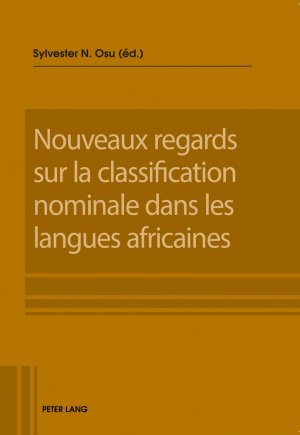 Sylvester N. Osu (éd.)

Nouveaux regards sur la classification nominale dans les langues africaines

PETER LANG